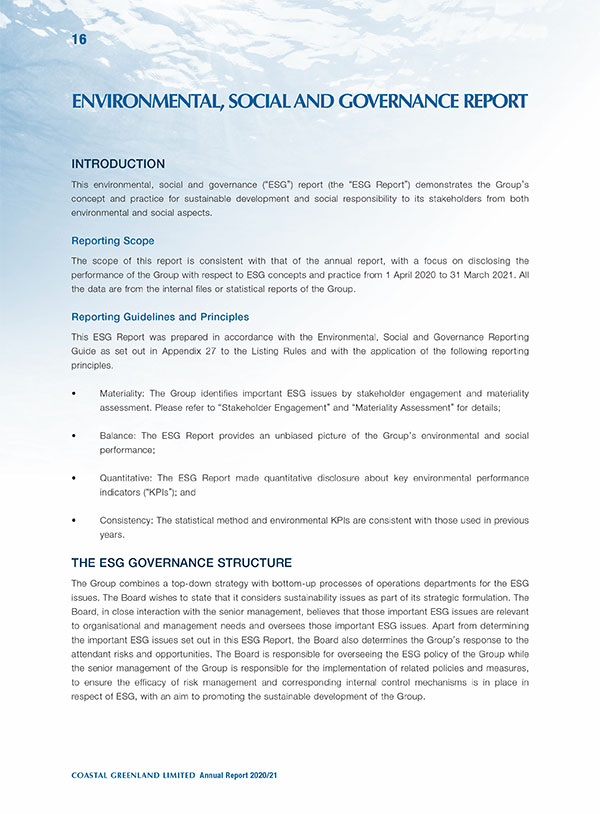 16

ENVIRONMENTAL, SOCIAL AND GOVERNANCE REPORT

INTRODUCTION

This environmental, social and governance ("ESG") report (the "ESG Report") demonstrates the Group's concept and practice for sustainable development and social responsibility to its stakeholders from both environmental and social aspects.

Reporting Scope

The scope of this report is consistent with that of the annual report, with a focus on disclosing the performance of the Group with respect to ESG concepts and practice from 1 April 2020 to 31 March 2021. All the data are from the internal files or statistical reports of the Group.

Reporting Guidelines and Principles

This ESG Report was prepared in accordance with the Environmental, Social and Governance Reporting Guide as set out in Appendix 27 to the Listing Rules and with the application of the following reporting principles.

• Materiality: The Group identifies important ESG issues by stakeholder engagement and materiality assessment. Please refer to "Stakeholder Engagement" and "Materiality Assessment" for details;

• Balance: The ESG Report provides an unbiased picture of the Group's environmental and social performance;

• Quantitative: The ESG Report made quantitative disclosure about key environmental performance indicators ("KPIs"); and

• Consistency: The statistical method and environmental KPIs are consistent with those used in previous years.

THE ESG GOVERNANCE STRUCTURE

The Group combines a top-down strategy with bottom-up processes of operations departments for the ESG issues. The Board wishes to state that it considers sustainability issues as part of its strategic formulation. The Board, in close interaction with the senior management, believes that those important ESG issues are relevant to organisational and management needs and oversees those important ESG issues. Apart from determining the important ESG issues set out in this ESG Report, the Board also determines the Group's response to the attendant risks and opportunities. The Board is responsible for overseeing the ESG policy of the Group while the senior management of the Group is responsible for the implementation of related policies and measures, to ensure the efficacy of risk management and corresponding internal control mechanisms is in place in respect of ESG, with an aim to promoting the sustainable development of the Group.

COASTAL GREENLAND LIMITED Annual Report 2020/21